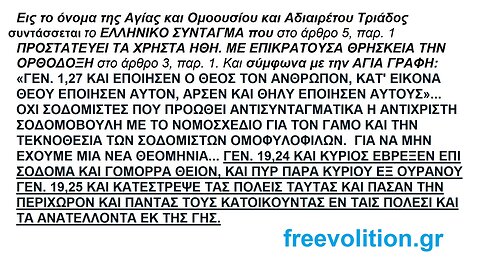 Εις το όνομα της Αγίας και Ομοουσίου και Αδιαιρέτου Τριάδος συντάσσεται το ΕΛΛΗΝΙΚΟ ΣΥΝΤΑΓΜΑ που στο άρθρο 5, παρ. 1 ΠΡΟΣΤΑΤΕΥΕΙ ΤΑ ΧΡΗΣΤΑ ΗΘΗ. ΜΕ ΕΠΙΚΡΑΤΟΥΣΑ ΘΡΗΣΚΕΙΑ ΤΗΝ ΟΡΘΟΔΟΞΗ στο άρθρο 3, παρ. 1. Και σύμφωνα με την ΑΓΙΑ ΓΡΑΦΗ: «ΓΕΝ. 1,27 ΚΑΙ ΕΠΟΙΗΣΕΝ Ο ΘΕΟΣ ΤΟΝ ΑΝΘΡΩΠΟΝ, ΚΑΤ' ΕΙΚΟΝΑ ΘΕΟΥ ΕΠΟΙΗΣΕΝ ΑΥΤΟΝ, ΑΡΣΕΝ ΚΑΙ ΘΗΛΥ ΕΠΟΙΗΣΕΝ ΑΥΤΟΥΣ»... ΟΧΙ ΣΟΔΟΜΙΣΤΕΣ ΠΟΥ ΠΡΟΩΘΕΙ ΑΝΤΙΣΥΝΤΑΓΜΑΤΙΚΑ Η ΑΝΤΙΧΡΙΣΤΗ ΣΟΔΟΜΟΒΟΥΛΗ ΜΕ ΤΟ ΝΟΜΟΣΧΕΔΙΟ ΓΙΑ ΤΟΝ ΓΑΜΟ ΚΑΙ ΤΗΝ ΤΕΚΝΟΘΕΣΙΑ ΤΩΝ ΣΟΔΟΜΙΣΤΩΝ ΟΜΟΦΥΛΟΦΙΛΩΝ. ΓΙΑ ΝΑ ΜΗΝ ΕΧΟΥΜΕ ΜΙΑ ΝΕΑ ΘΕΟΜΗΝΙΑ... ΓΕΝ. 19,24 ΚΑΙ ΚΥΡΙΟΣ ΕΒΡΕΞΕΝ ΕΠΙ ΣΟΔΟΜΑ ΚΑΙ ΓΟΜΟΡΡΑ ΘΕΙΟΝ, ΚΑΙ ΠΥΡ ΠΑΡΑ ΚΥΡΙΟΥ ΕΞ ΟΥΡΑΝΟΥ ΓΕΝ. 19,25 ΚΑΙ ΚΑΤΕΣΤΡΕΨΕ ΤΑΣ ΠΟΛΕΙΣ ΤΑΥΤΑΣ ΚΑΙ ΠΑΣΑΝ ΤΗΝ ΠΕΡΙΧΩΡΟΝ ΚΑΙ ΠΑΝΤΑΣ ΤΟΥΣ ΚΑΤΟΙΚΟΥΝΤΑΣ ΕΝ ΤΑΙΣ ΠΟΛΕΣΙ ΚΑΙ ΤΑ ΑΝΑΤΕΛΛΟΝΤΑ ΕΚ ΤΗΣ ΓΗΣ.

freevolition.gr